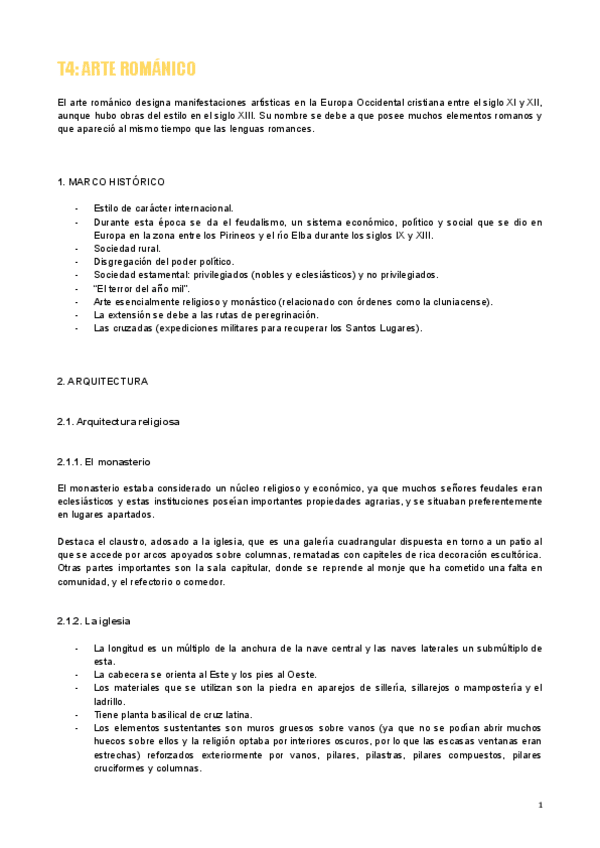 T4: ARTE ROMÁNICO

El arte románico designa manifestaciones artísticas en la Europa Occidental cristiana entre el siglo XI y XII, aunque hubo obras del estilo en el siglo XIII. Su nombre se debe a que posee muchos elementos romanos y que apareció al mismo tiempo que las lenguas romances.

1. MARCO HISTÓRICO

- Estilo de carácter internacional.
- Durante esta época se da el feudalismo, un sistema económico, político y social que se dio en Europa en la zona entre los Pirineos y el río Elba durante los siglos IX y XIII.
- Sociedad rural.
- Disgregación del poder político.
- Sociedad estamental: privilegiados (nobles y eclesiásticos) y no privilegiados.
- "El terror del año mil".
- Arte esencialmente religioso y monástico (relacionado con órdenes como la cluniacense).
- La extensión se debe a las rutas de peregrinación.
- Las cruzadas (expediciones militares para recuperar los Santos Lugares).

2. ARQUITECTURA

2.1. Arquitectura religiosa

2.1.1. El monasterio

El monasterio estaba considerado un núcleo religioso y económico, ya que muchos señores feudales eran eclesiásticos y estas instituciones poseían importantes propiedades agrarias, y se situaban preferentemente en lugares apartados.

Destaca el claustro, adosado a la iglesia, que es una galería cuadrangular dispuesta en torno a un patio al que se accede por arcos apoyados sobre columnas, rematadas con capiteles de rica decoración escultórica. Otras partes importantes son la sala capitular, donde se reprende al monje que ha cometido una falta en comunidad, y el refectorio o comedor.

2.1.2. La iglesia

- La longitud es un múltiplo de la anchura de la nave central y las naves laterales un submúltiplo de esta.
- La cabecera se orienta al Este y los pies al Oeste.
- Los materiales que se utilizan son la piedra en aparejos de sillería, sillarejos o mampostería y el ladrillo.
- Tiene planta basilical de cruz latina.
- Los elementos sustentantes son muros gruesos sobre vanos (ya que no se podían abrir muchos huecos sobre ellos y la religión optaba por interiores oscuros, por lo que las escasas ventanas eran estrechas) reforzados exteriormente por vanos, pilares, pilastras, pilares compuestos, pilares cruciformes y columnas.

1